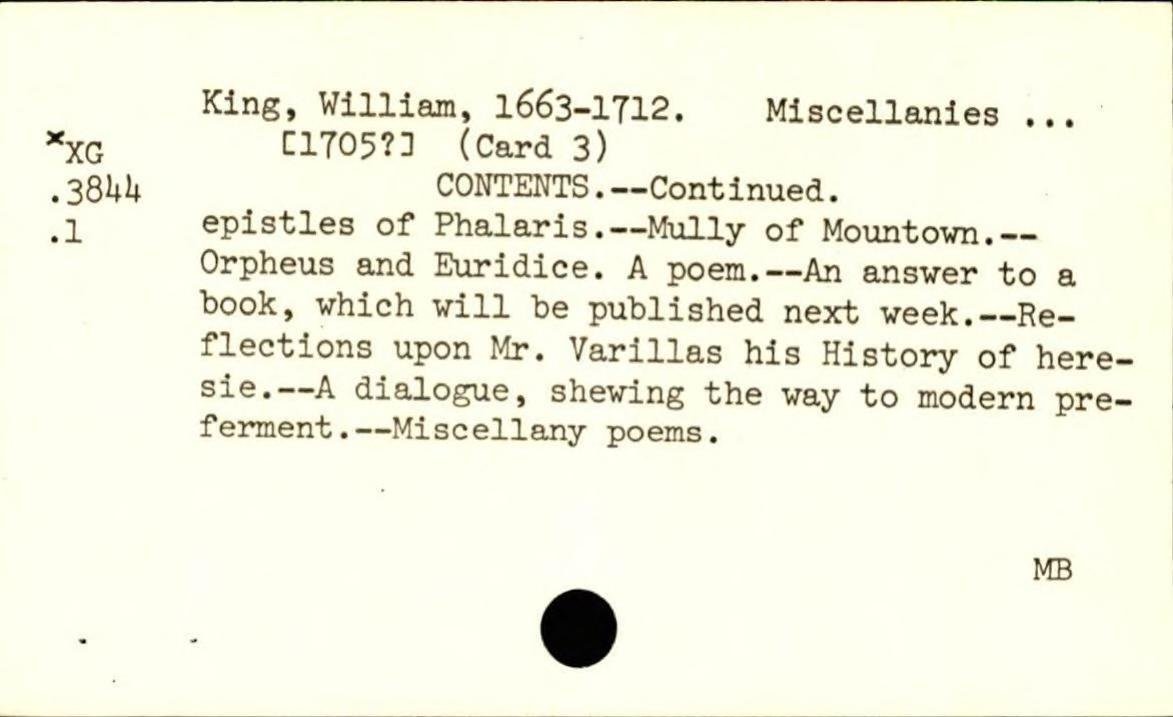 *XG
.3844
.1

King, William, 1663-1712. Miscellanies ... [1705?] (Card 3)

CONTENTS.--Continued.

epistles of Phalaris.--Mully of Mountown.--Orpheus and Euridice. A poem.--An answer to a book, which will be published next week.--Reflections upon Mr. Varillas his History of heresie.--A dialogue, shewing the way to modern preferment.--Miscellany poems.

MB